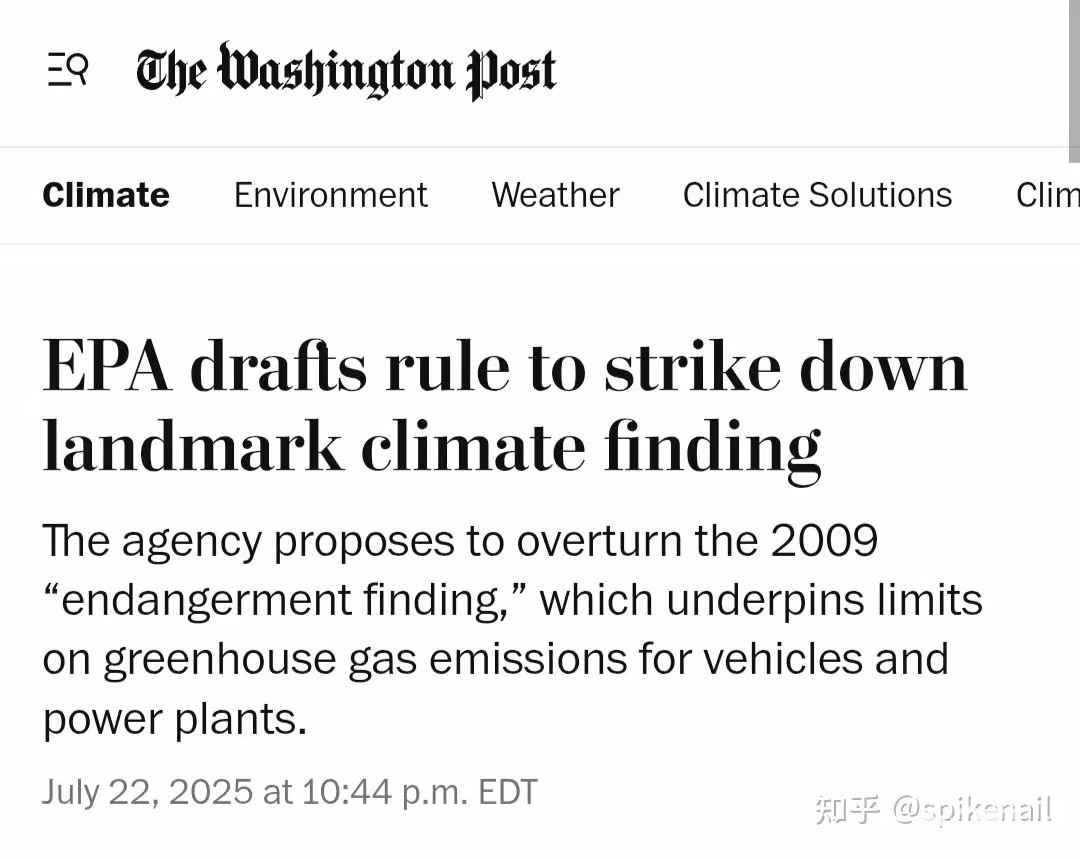 The Washington Post

Climate Environment Weather Climate Solutions Clim

EPA drafts rule to strike down landmark climate finding

The agency proposes to overturn the 2009 “endangerment finding,” which underpins limits on greenhouse gas emissions for vehicles and power plants.

July 22, 2025 at 10:44 p.m. EDT

知乎 @spikenail